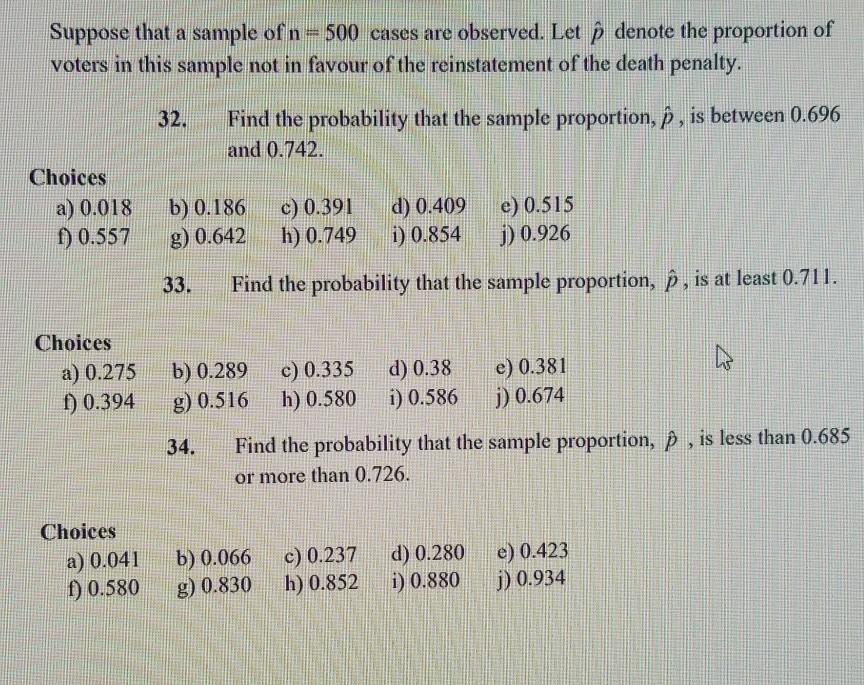 Suppose that a sample of $n = 500$ cases are observed. Let $\hat{p}$ denote the proportion of voters in this sample not in favour of the reinstatement of the death penalty.

32. Find the probability that the sample proportion, $\hat{p}$, is between 0.696 and 0.742.

Choices
a) 0.018 b) 0.186 c) 0.391 d) 0.409 e) 0.515
f) 0.557 g) 0.642 h) 0.749 i) 0.854 j) 0.926

33. Find the probability that the sample proportion, $\hat{p}$, is at least 0.711.

Choices
a) 0.275 b) 0.289 c) 0.335 d) 0.38 e) 0.381
f) 0.394 g) 0.516 h) 0.580 i) 0.586 j) 0.674

34. Find the probability that the sample proportion, $\hat{p}$, is less than 0.685 or more than 0.726.

Choices
a) 0.041 b) 0.066 c) 0.237 d) 0.280 e) 0.423
f) 0.580 g) 0.830 h) 0.852 i) 0.880 j) 0.934